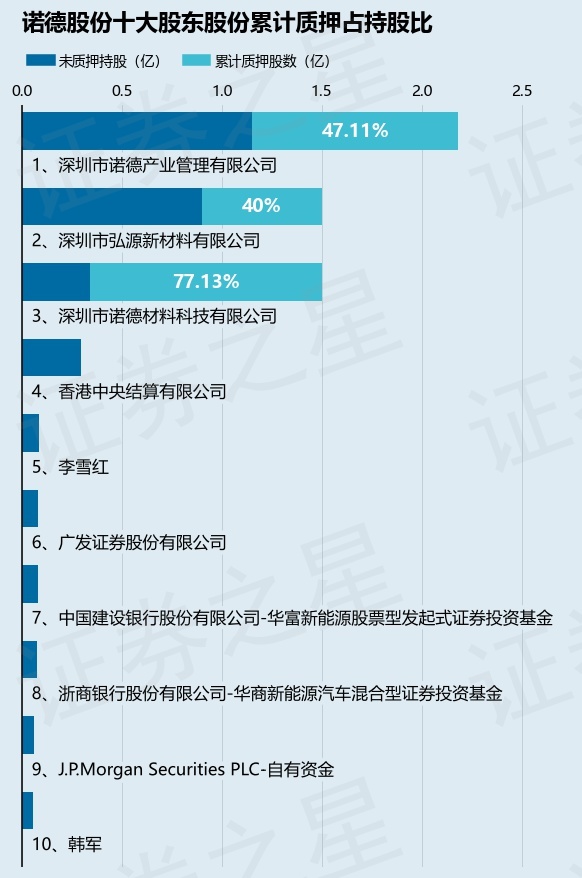 诺德股份十大股东股份累计质押占持股比

未质押持股（亿）　累计质押股数（亿）

0.0　0.5　1.0　1.5　2.0　2.5

47.11%
1、深圳市诺德产业管理有限公司

40%
2、深圳市弘源新材料有限公司

77.13%
3、深圳市诺德材料科技有限公司

4、香港中央结算有限公司

5、李雪红

6、广发证券股份有限公司

7、中国建设银行股份有限公司-华富新能源股票型发起式证券投资基金

8、浙商银行股份有限公司-华商新能源汽车混合型证券投资基金

9、J.P.Morgan Securities PLC-自有资金

10、韩军

证券之星